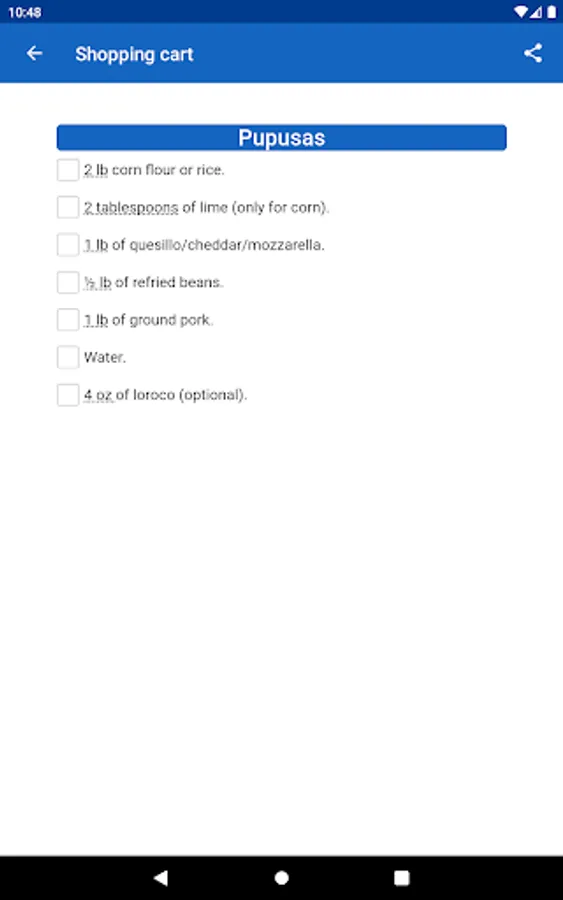 10:48

Shopping cart

Pupusas

2 lb corn flour or rice.

2 tablespoons of lime (only for corn).

1 lb of quesillo/cheddar/mozzarella.

½ lb of refried beans.

1 lb of ground pork.

Water.

4 oz of loroco (optional).